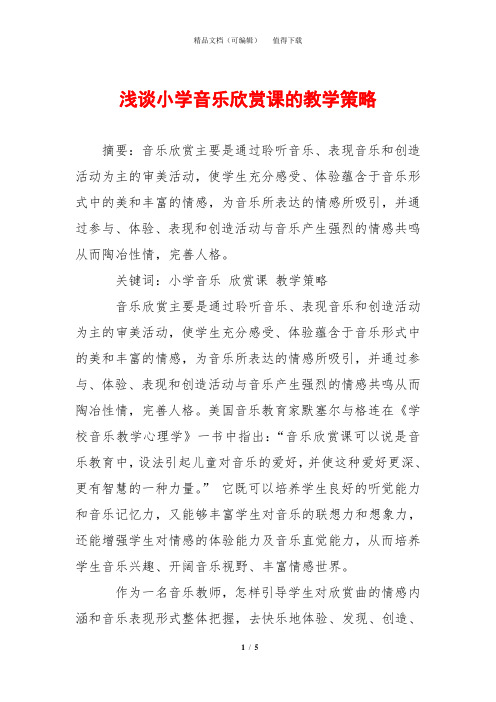 精品文档（可编辑） 值得下载

浅谈小学音乐欣赏课的教学策略

摘要：音乐欣赏主要是通过聆听音乐、表现音乐和创造活动为主的审美活动，使学生充分感受、体验蕴含于音乐形式中的美和丰富的情感，为音乐所表达的情感所吸引，并通过参与、体验、表现和创造活动与音乐产生强烈的情感共鸣从而陶冶性情，完善人格。

关键词：小学音乐 欣赏课 教学策略

音乐欣赏主要是通过聆听音乐、表现音乐和创造活动为主的审美活动，使学生充分感受、体验蕴含于音乐形式中的美和丰富的情感，为音乐所表达的情感所吸引，并通过参与、体验、表现和创造活动与音乐产生强烈的情感共鸣从而陶冶性情，完善人格。美国音乐教育家默塞尔与格连在《学校音乐教学心理学》一书中指出：“音乐欣赏课可以说是音乐教育中，设法引起儿童对音乐的爱好，并使这种爱好更深、更有智慧的一种力量。” 它既可以培养学生良好的听觉能力和音乐记忆力，又能够丰富学生对音乐的联想力和想象力，还能增强学生对情感的体验能力及音乐直觉能力，从而培养学生音乐兴趣、开阔音乐视野、丰富情感世界。

作为一名音乐教师，怎样引导学生对欣赏曲的情感内涵和音乐表现形式整体把握，去快乐地体验、发现、创造、

1 / 5